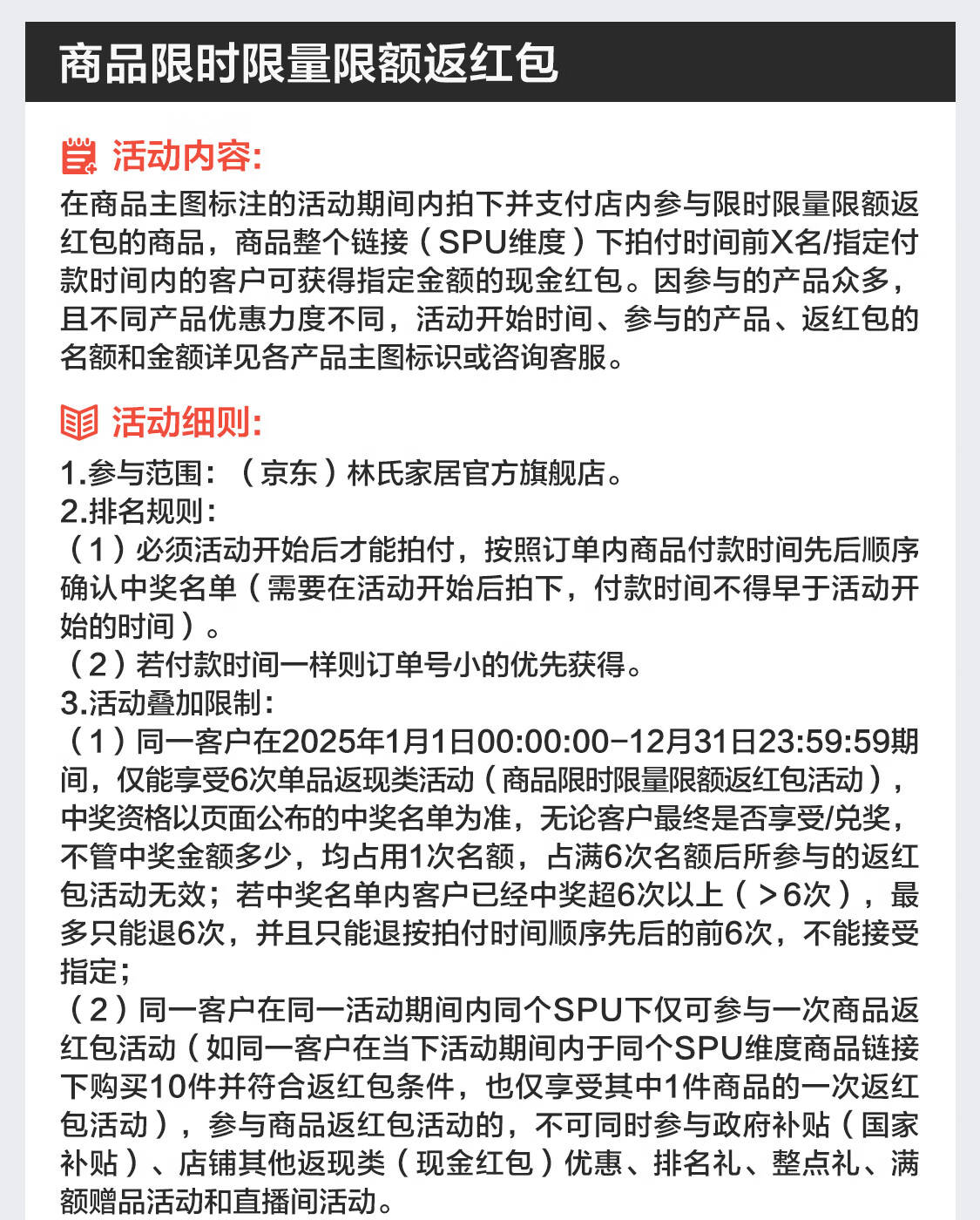 商品限时限量限额返红包

活动内容:
在商品主图标注的活动期间内拍下并支付店内参与限时限量限额返红包的商品，商品整个链接（SPU维度）下拍付时间前X名/指定付款时间内的客户可获得指定金额的现金红包。因参与的产品众多，且不同产品优惠力度不同，活动开始时间、参与的产品、返红包的名额和金额详见各产品主图标识或咨询客服。

活动细则:
1.参与范围：（京东）林氏家居官方旗舰店。
2.排名规则：
（1）必须活动开始后才能拍付，按照订单内商品付款时间先后顺序确认中奖名单（需要在活动开始后拍下，付款时间不得早于活动开始的时间）。
（2）若付款时间一样则订单号小的优先获得。
3.活动叠加限制：
（1）同一客户在2025年1月1日00:00:00-12月31日23:59:59期间，仅能享受6次单品返现类活动（商品限时限量限额返红包活动），中奖资格以页面公布的中奖名单为准，无论客户最终是否享受/兑奖，不管中奖金额多少，均占用1次名额，占满6次名额后所参与的返红包活动无效；若中奖名单内客户已经中奖超6次以上（>6次），最多只能退6次，并且只能退按拍付时间顺序先后的前6次，不能接受指定；
（2）同一客户在同一活动期间内同个SPU下仅可参与一次商品返红包活动（如同一客户在当下活动期间内于同个SPU维度商品链接下购买10件并符合返红包条件，也仅享受其中1件商品的一次返红包活动），参与商品返红包活动的，不可同时参与政府补贴（国家补贴）、店铺其他返现类（现金红包）优惠、排名礼、整点礼、满额赠品活动和直播间活动。